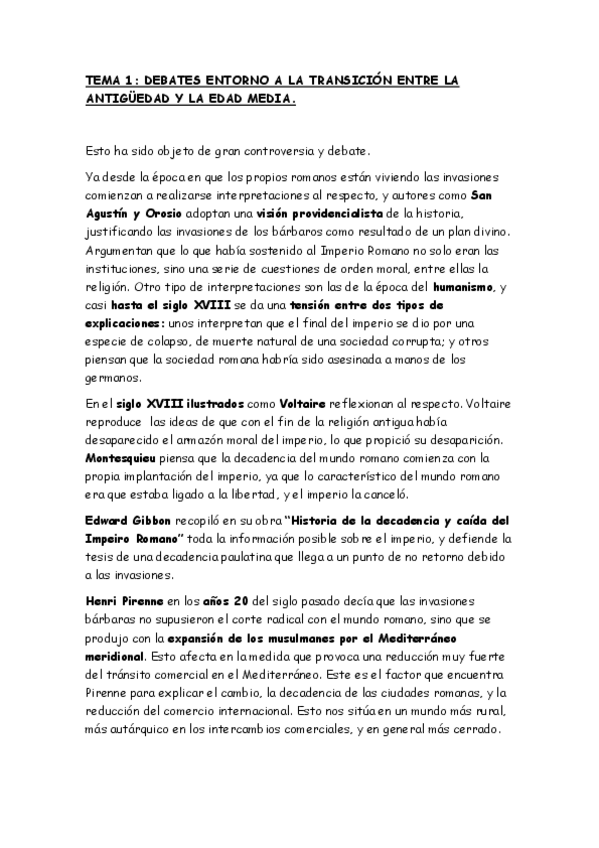 TEMA 1: DEBATES ENTORNO A LA TRANSICIÓN ENTRE LA ANTIGÜEDAD Y LA EDAD MEDIA.

Esto ha sido objeto de gran controversia y debate.

Ya desde la época en que los propios romanos están viviendo las invasiones comienzan a realizarse interpretaciones al respecto, y autores como San Agustín y Orosio adoptan una visión providencialista de la historia, justificando las invasiones de los bárbaros como resultado de un plan divino. Argumentan que lo que había sostenido al Imperio Romano no solo eran las instituciones, sino una serie de cuestiones de orden moral, entre ellas la religión. Otro tipo de interpretaciones son las de la época del humanismo, y casi hasta el siglo XVIII se da una tensión entre dos tipos de explicaciones: unos interpretan que el final del imperio se dio por una especie de colapso, de muerte natural de una sociedad corrupta; y otros piensan que la sociedad romana habría sido asesinada a manos de los germanos.

En el siglo XVIII ilustrados como Voltaire reflexionan al respecto. Voltaire reproduce las ideas de que con el fin de la religión antigua había desaparecido el armazón moral del imperio, lo que propició su desaparición. Montesquieu piensa que la decadencia del mundo romano comienza con la propia implantación del imperio, ya que lo característico del mundo romano era que estaba ligado a la libertad, y el imperio la canceló.

Edward Gibbon recopiló en su obra "Historia de la decadencia y caída del Impeiro Romano" toda la información posible sobre el imperio, y defiende la tesis de una decadencia paulatina que llega a un punto de no retorno debido a las invasiones.

Henri Pirenne en los años 20 del siglo pasado decía que las invasiones bárbaras no supusieron el corte radical con el mundo romano, sino que se produjo con la expansión de los musulmanes por el Mediterráneo meridional. Esto afecta en la medida que provoca una reducción muy fuerte del tránsito comercial en el Mediterráneo. Este es el factor que encuentra Pirenne para explicar el cambio, la decadencia de las ciudades romanas, y la reducción del comercio internacional. Esto nos sitúa en un mundo más rural, más autárquico en los intercambios comerciales, y en general más cerrado.